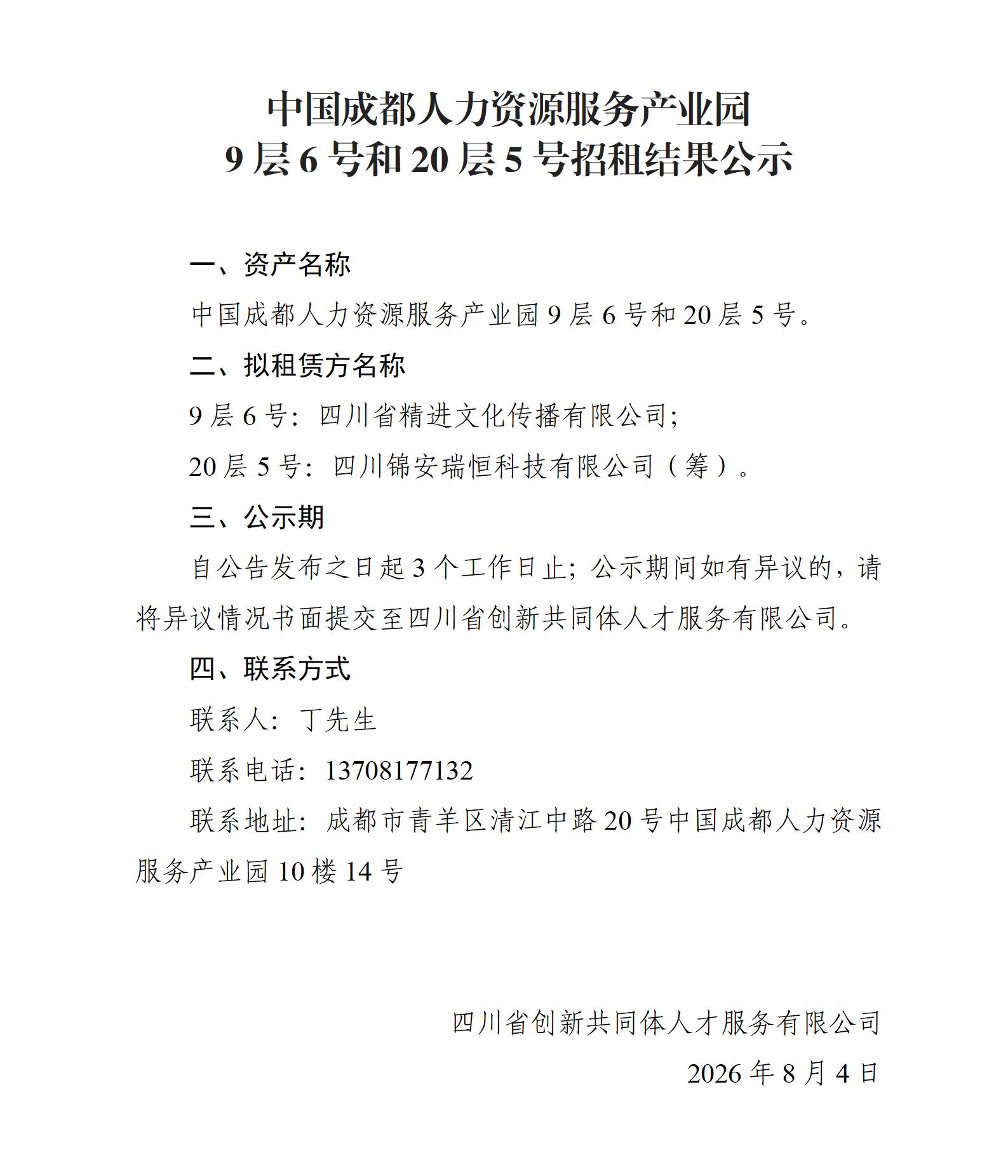 中国成都人力资源服务产业园
9 层 6 号和 20 层 5 号招租结果公示

一、资产名称

中国成都人力资源服务产业园 9 层 6 号和 20 层 5 号。

二、拟租赁方名称

9 层 6 号：四川省精进文化传播有限公司；

20 层 5 号：四川锦安瑞恒科技有限公司（筹）。

三、公示期

自公告发布之日起 3 个工作日止；公示期间如有异议的，请将异议情况书面提交至四川省创新共同体人才服务有限公司。

四、联系方式

联系人：丁先生

联系电话：13708177132

联系地址：成都市青羊区清江中路 20 号中国成都人力资源服务产业园 10 楼 14 号

四川省创新共同体人才服务有限公司

2026 年 8 月 4 日